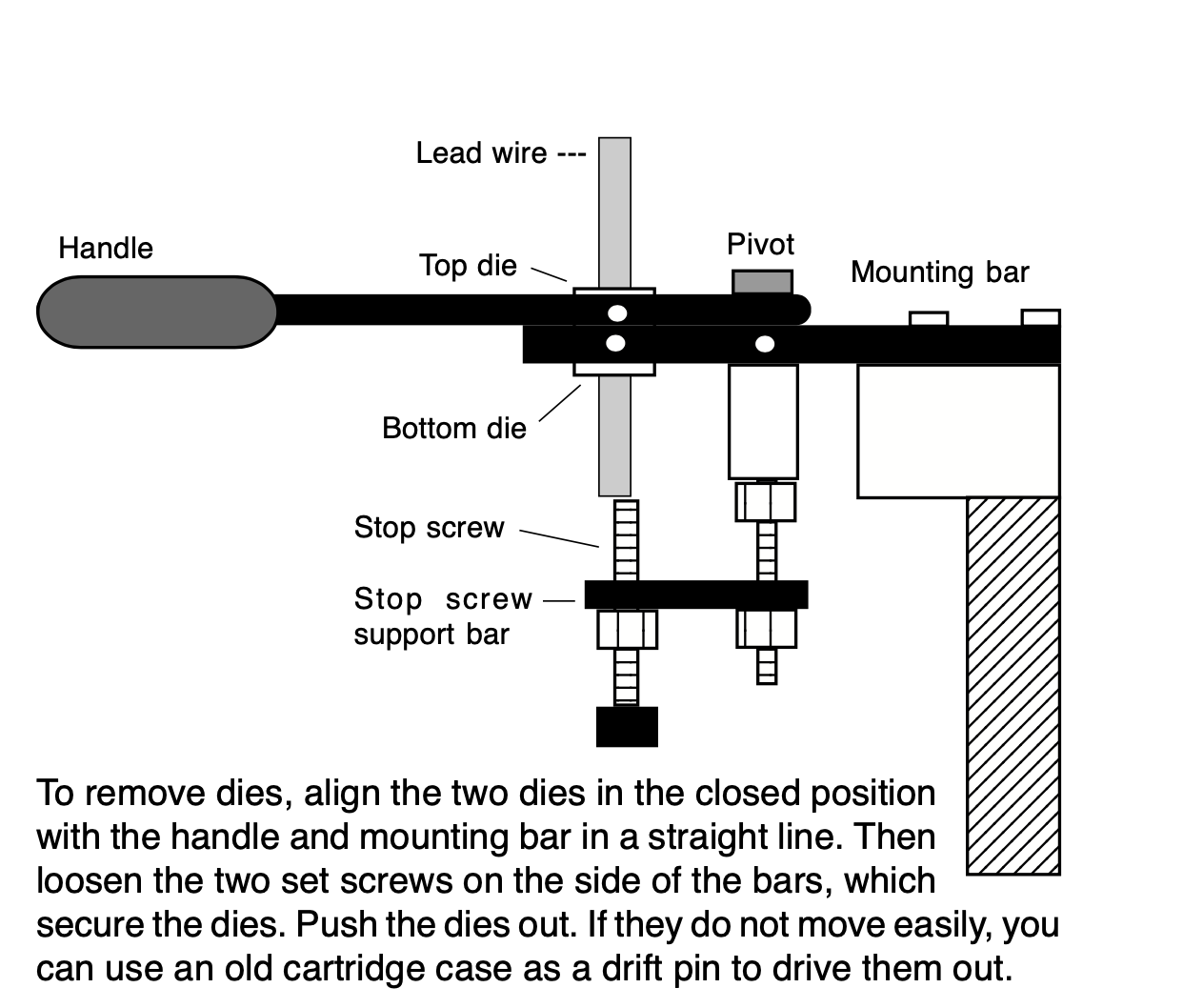 Lead wire ---

Handle

Top die

Pivot

Mounting bar

Bottom die

Stop screw

Stop screw support bar

To remove dies, align the two dies in the closed position with the handle and mounting bar in a straight line. Then loosen the two set screws on the side of the bars, which secure the dies. Push the dies out. If they do not move easily, you can use an old cartridge case as a drift pin to drive them out.